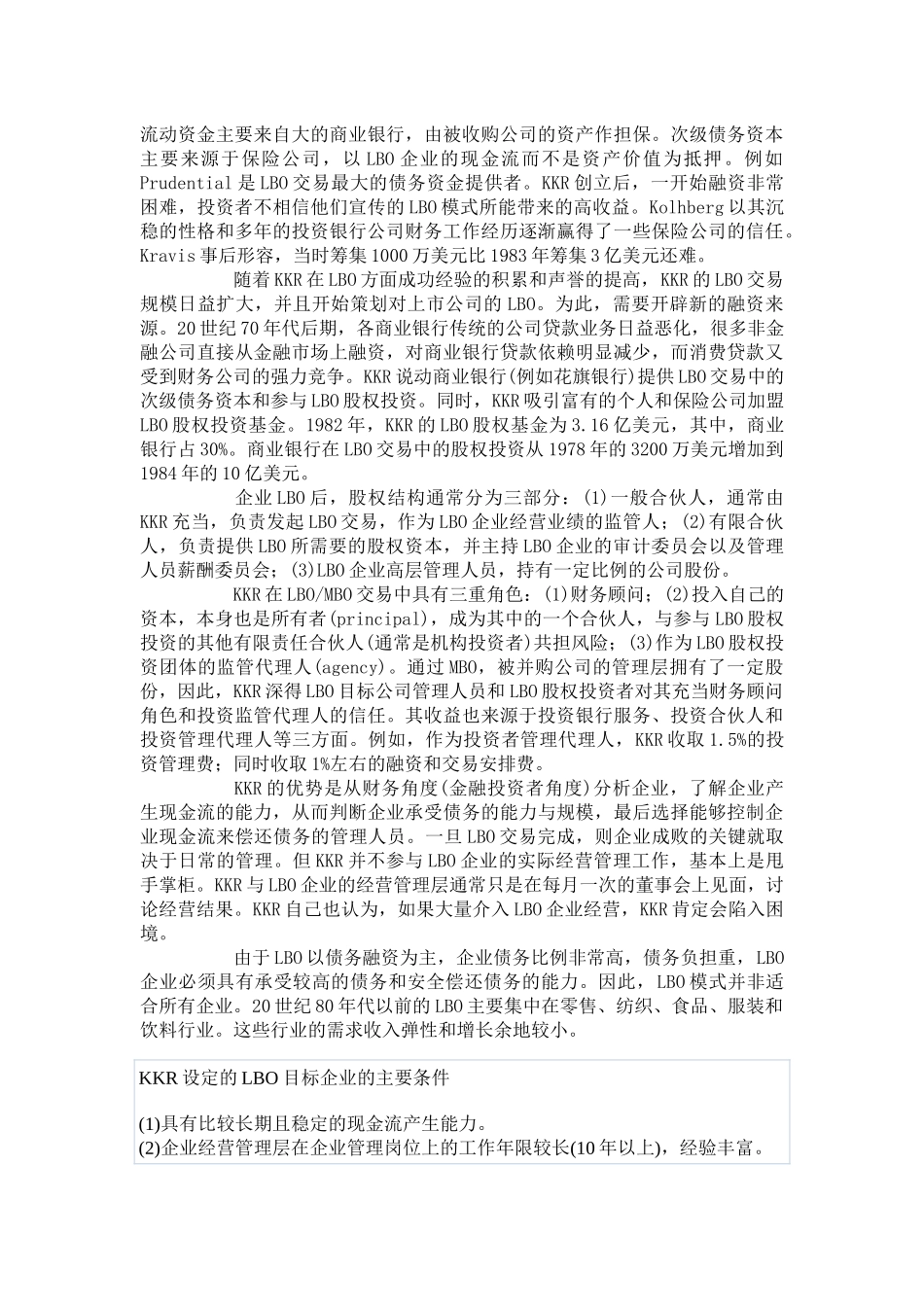 流动资金主要来自大的商业银行，由被收购公司的资产作担保。次级债务资本主要来源于保险公司，以LBO企业的现金流而不是资产价值为抵押。例如Prudential是LBO交易最大的债务资金提供者。KKR创立后，一开始融资非常困难，投资者不相信他们宣传的LBO模式所能带来的高收益。Kolhberg以其沉稳的性格和多年的投资银行公司财务工作经历逐渐赢得了一些保险公司的信任。Kravis事后形容，当时筹集1000万美元比1983年筹集3亿美元还难。

随着KKR在LBO方面成功经验的积累和声誉的提高，KKR的LBO交易规模日益扩大，并且开始策划对上市公司的LBO。为此，需要开辟新的融资来源。20世纪70年代后期，各商业银行传统的公司贷款业务日益恶化，很多非金融公司直接从金融市场上融资，对商业银行贷款依赖明显减少，而消费贷款又受到财务公司的强力竞争。KKR说动商业银行(例如花旗银行)提供LBO交易中的次级债务资本和参与LBO股权投资。同时，KKR吸引富有的个人和保险公司加盟LBO股权投资基金。1982年，KKR的LBO股权基金为3.16亿美元，其中，商业银行占30%。商业银行在LBO交易中的股权投资从1978年的3200万美元增加到1984年的10亿美元。

企业LBO后，股权结构通常分为三部分：(1)一般合伙人，通常由KKR充当，负责发起LBO交易，作为LBO企业经营业绩的监管人；(2)有限合伙人，负责提供LBO所需要的股权资本，并主持LBO企业的审计委员会以及管理人员薪酬委员会；(3)LBO企业高层管理人员，持有一定比例的公司股份。

KKR在LBO/MBO交易中具有三重角色：(1)财务顾问；(2)投入自己的资本，本身也是所有者(principal)，成为其中的一个合伙人，与参与LBO股权投资的其他有限责任合伙人(通常是机构投资者)共担风险；(3)作为LBO股权投资团体的监管代理人(agency)。通过MBO，被并购公司的管理层拥有了一定股份，因此，KKR深得LBO目标公司管理人员和LBO股权投资者对其充当财务顾问角色和投资监管代理人的信任。其收益也来源于投资银行服务、投资合伙人和投资管理代理人等三方面。例如，作为投资者管理代理人，KKR收取1.5%的投资管理费；同时收取1%左右的融资和交易安排费。

KKR的优势是从财务角度(金融投资者角度)分析企业，了解企业产生现金流的能力，从而判断企业承受债务的能力与规模，最后选择能够控制企业现金流来偿还债务的管理人员。一旦LBO交易完成，则企业成败的关键就取决于日常的管理。但KKR并不参与LBO企业的实际经营管理工作，基本上是甩手掌柜。KKR与LBO企业的经营管理层通常只是在每月一次的董事会上见面，讨论经营结果。KKR自己也认为，如果大量介入LBO企业经营，KKR肯定会陷入困境。

由于LBO以债务融资为主，企业债务比例非常高，债务负担重，LBO企业必须具有承受较高的债务和安全偿还债务的能力。因此，LBO模式并非适合所有企业。20世纪80年代以前的LBO主要集中在零售、纺织、食品、服装和饮料行业。这些行业的需求收入弹性和增长余地较小。

KKR设定的LBO目标企业的主要条件

(1)具有比较长期且稳定的现金流产生能力。
(2)企业经营管理层在企业管理岗位上的工作年限较长(10年以上)，经验丰富。